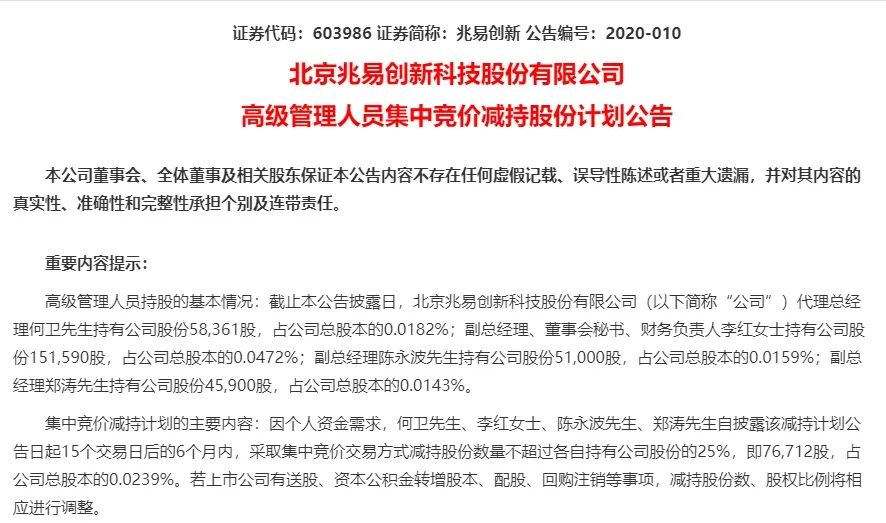 证券代码：603986 证券简称：兆易创新 公告编号：2020-010

北京兆易创新科技股份有限公司

高级管理人员集中竞价减持股份计划公告

本公司董事会、全体董事及相关股东保证本公告内容不存在任何虚假记载、误导性陈述或者重大遗漏，并对其内容的真实性、准确性和完整性承担个别及连带责任。

重要内容提示：

高级管理人员持股的基本情况：截止本公告披露日，北京兆易创新科技股份有限公司（以下简称“公司”）代理总经理何卫先生持有公司股份58,361股，占公司总股本的0.0182%；副总经理、董事会秘书、财务负责人李红女士持有公司股份151,590股，占公司总股本的0.0472%；副总经理陈永波先生持有公司股份51,000股，占公司总股本的0.0159%；副总经理郑涛先生持有公司股份45,900股，占公司总股本的0.0143%。

集中竞价减持计划的主要内容：因个人资金需求，何卫先生、李红女士、陈永波先生、郑涛先生自披露该减持计划公告日起15个交易日后的6个月内，采取集中竞价交易方式减持股份数量不超过各自持有公司股份的25%，即76,712股，占公司总股本的0.0239%。若上市公司有送股、资本公积金转增股本、配股、回购注销等事项，减持股份数、股权比例将相应进行调整。